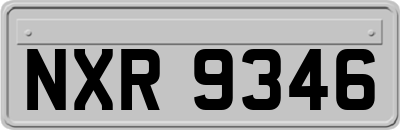 NXR 9346